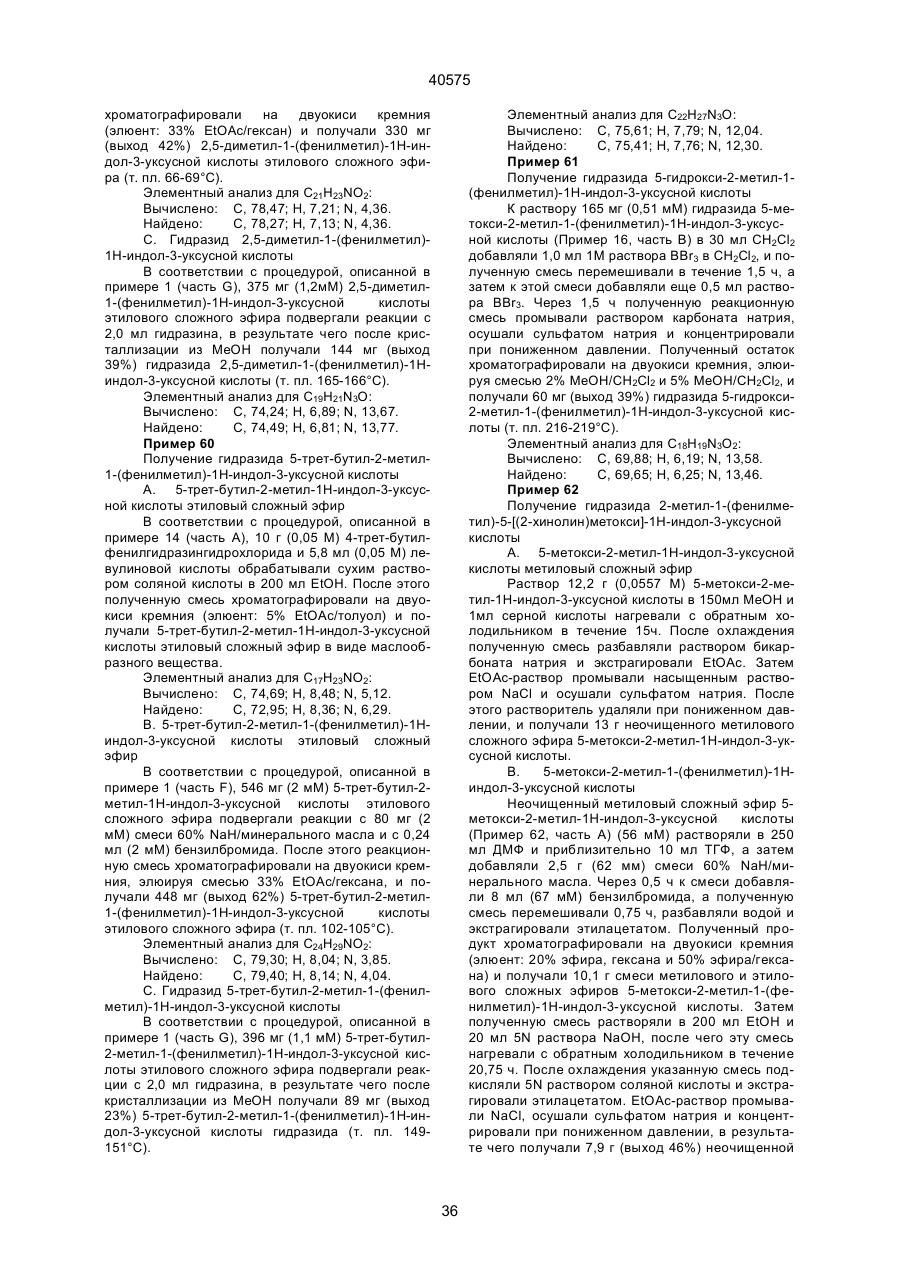 40575

хроматографировали на двуокиси кремния (элюент: 33% EtOAc/гексан) и получали 330 мг (выход 42%) 2,5-диметил-1-(фенилметил)-1Н-индол-3-уксусной кислоты этилового сложного эфира (т. пл. 66-69°С).

Элементный анализ для $C_{21}H_{23}NO_2$:
Вычислено: С, 78,47; Н, 7,21; N, 4,36.
Найдено: С, 78,27; Н, 7,13; N, 4,36.

С. Гидразид 2,5-диметил-1-(фенилметил)-1Н-индол-3-уксусной кислоты

В соответствии с процедурой, описанной в примере 1 (часть G), 375 мг (1,2мМ) 2,5-диметил-1-(фенилметил)-1Н-индол-3-уксусной кислоты этилового сложного эфира подвергали реакции с 2,0 мл гидразина, в результате чего после кристаллизации из МеОН получали 144 мг (выход 39%) гидразида 2,5-диметил-1-(фенилметил)-1Н-индол-3-уксусной кислоты (т. пл. 165-166°С).

Элементный анализ для $C_{19}H_{21}N_3O$:
Вычислено: С, 74,24; Н, 6,89; N, 13,67.
Найдено: С, 74,49; Н, 6,81; N, 13,77.

Пример 60

Получение гидразида 5-трет-бутил-2-метил-1-(фенилметил)-1Н-индол-3-уксусной кислоты

А. 5-трет-бутил-2-метил-1Н-индол-3-уксусной кислоты этиловый сложный эфир

В соответствии с процедурой, описанной в примере 14 (часть А), 10 г (0,05 М) 4-трет-бутилфенилгидразингидрохлорида и 5,8 мл (0,05 М) левулиновой кислоты обрабатывали сухим раствором соляной кислоты в 200 мл EtOH. После этого полученную смесь хроматографировали на двуокиси кремния (элюент: 5% EtOAc/толуол) и получали 5-трет-бутил-2-метил-1Н-индол-3-уксусной кислоты этиловый сложный эфир в виде маслообразного вещества.

Элементный анализ для $C_{17}H_{23}NO_2$:
Вычислено: С, 74,69; Н, 8,48; N, 5,12.
Найдено: С, 72,95; Н, 8,36; N, 6,29.

В. 5-трет-бутил-2-метил-1-(фенилметил)-1Н-индол-3-уксусной кислоты этиловый сложный эфир

В соответствии с процедурой, описанной в примере 1 (часть F), 546 мг (2 мМ) 5-трет-бутил-2-метил-1Н-индол-3-уксусной кислоты этилового сложного эфира подвергали реакции с 80 мг (2 мМ) смеси 60% NaH/минерального масла и с 0,24 мл (2 мМ) бензилбромида. После этого реакционную смесь хроматографировали на двуокиси кремния, элюируя смесью 33% EtOAc/гексана, и получали 448 мг (выход 62%) 5-трет-бутил-2-метил-1-(фенилметил)-1Н-индол-3-уксусной кислоты этилового сложного эфира (т. пл. 102-105°С).

Элементный анализ для $C_{24}H_{29}NO_2$:
Вычислено: С, 79,30; Н, 8,04; N, 3,85.
Найдено: С, 79,40; Н, 8,14; N, 4,04.

С. Гидразид 5-трет-бутил-2-метил-1-(фенилметил)-1Н-индол-3-уксусной кислоты

В соответствии с процедурой, описанной в примере 1 (часть G), 396 мг (1,1 мМ) 5-трет-бутил-2-метил-1-(фенилметил)-1Н-индол-3-уксусной кислоты этилового сложного эфира подвергали реакции с 2,0 мл гидразина, в результате чего после кристаллизации из МеОН получали 89 мг (выход 23%) 5-трет-бутил-2-метил-1-(фенилметил)-1Н-индол-3-уксусной кислоты гидразида (т. пл. 149-151°С).

Элементный анализ для $C_{22}H_{27}N_3O$:
Вычислено: С, 75,61; Н, 7,79; N, 12,04.
Найдено: С, 75,41; Н, 7,76; N, 12,30.

Пример 61

Получение гидразида 5-гидрокси-2-метил-1-(фенилметил)-1Н-индол-3-уксусной кислоты

К раствору 165 мг (0,51 мМ) гидразида 5-метокси-2-метил-1-(фенилметил)-1Н-индол-3-уксусной кислоты (Пример 16, часть В) в 30 мл $CH_2Cl_2$ добавляли 1,0 мл 1М раствора $BBr_3$ в $CH_2Cl_2$, и полученную смесь перемешивали в течение 1,5 ч, а затем к этой смеси добавляли еще 0,5 мл раствора $BBr_3$. Через 1,5 ч полученную реакционную смесь промывали раствором карбоната натрия, осушали сульфатом натрия и концентрировали при пониженном давлении. Полученный остаток хроматографировали на двуокиси кремния, элюируя смесью 2% $MeOH/CH_2Cl_2$ и 5% $MeOH/CH_2Cl_2$, и получали 60 мг (выход 39%) гидразида 5-гидрокси-2-метил-1-(фенилметил)-1Н-индол-3-уксусной кислоты (т. пл. 216-219°С).

Элементный анализ для $C_{18}H_{19}N_3O_2$:
Вычислено: С, 69,88; Н, 6,19; N, 13,58.
Найдено: С, 69,65; Н, 6,25; N, 13,46.

Пример 62

Получение гидразида 2-метил-1-(фенилметил)-5-[(2-хинолин)метокси]-1Н-индол-3-уксусной кислоты

А. 5-метокси-2-метил-1Н-индол-3-уксусной кислоты метиловый сложный эфир

Раствор 12,2 г (0,0557 М) 5-метокси-2-метил-1Н-индол-3-уксусной кислоты в 150мл МеОН и 1мл серной кислоты нагревали с обратным холодильником в течение 15ч. После охлаждения полученную смесь разбавляли раствором бикарбоната натрия и экстрагировали EtOAc. Затем EtOAc-раствор промывали насыщенным раствором NaCl и осушали сульфатом натрия. После этого растворитель удаляли при пониженном давлении, и получали 13 г неочищенного метилового сложного эфира 5-метокси-2-метил-1Н-индол-3-уксусной кислоты.

В. 5-метокси-2-метил-1-(фенилметил)-1Н-индол-3-уксусной кислоты

Неочищенный метиловый сложный эфир 5-метокси-2-метил-1Н-индол-3-уксусной кислоты (Пример 62, часть А) (56 мМ) растворяли в 250 мл ДМФ и приблизительно 10 мл ТГФ, а затем добавляли 2,5 г (62 мм) смеси 60% NaH/минерального масла. Через 0,5 ч к смеси добавляли 8 мл (67 мМ) бензилбромида, а полученную смесь перемешивали 0,75 ч, разбавляли водой и экстрагировали этилацетатом. Полученный продукт хроматографировали на двуокиси кремния (элюент: 20% эфира, гексана и 50% эфира/гексана) и получали 10,1 г смеси метилового и этилового сложных эфиров 5-метокси-2-метил-1-(фенилметил)-1Н-индол-3-уксусной кислоты. Затем полученную смесь растворяли в 200 мл EtOH и 20 мл 5N раствора NaOH, после чего эту смесь нагревали с обратным холодильником в течение 20,75 ч. После охлаждения указанную смесь подкисляли 5N раствором соляной кислоты и экстрагировали этилацетатом. EtOAc-раствор промывали NaCl, осушали сульфатом натрия и концентрировали при пониженном давлении, в результате чего получали 7,9 г (выход 46%) неочищенной

36